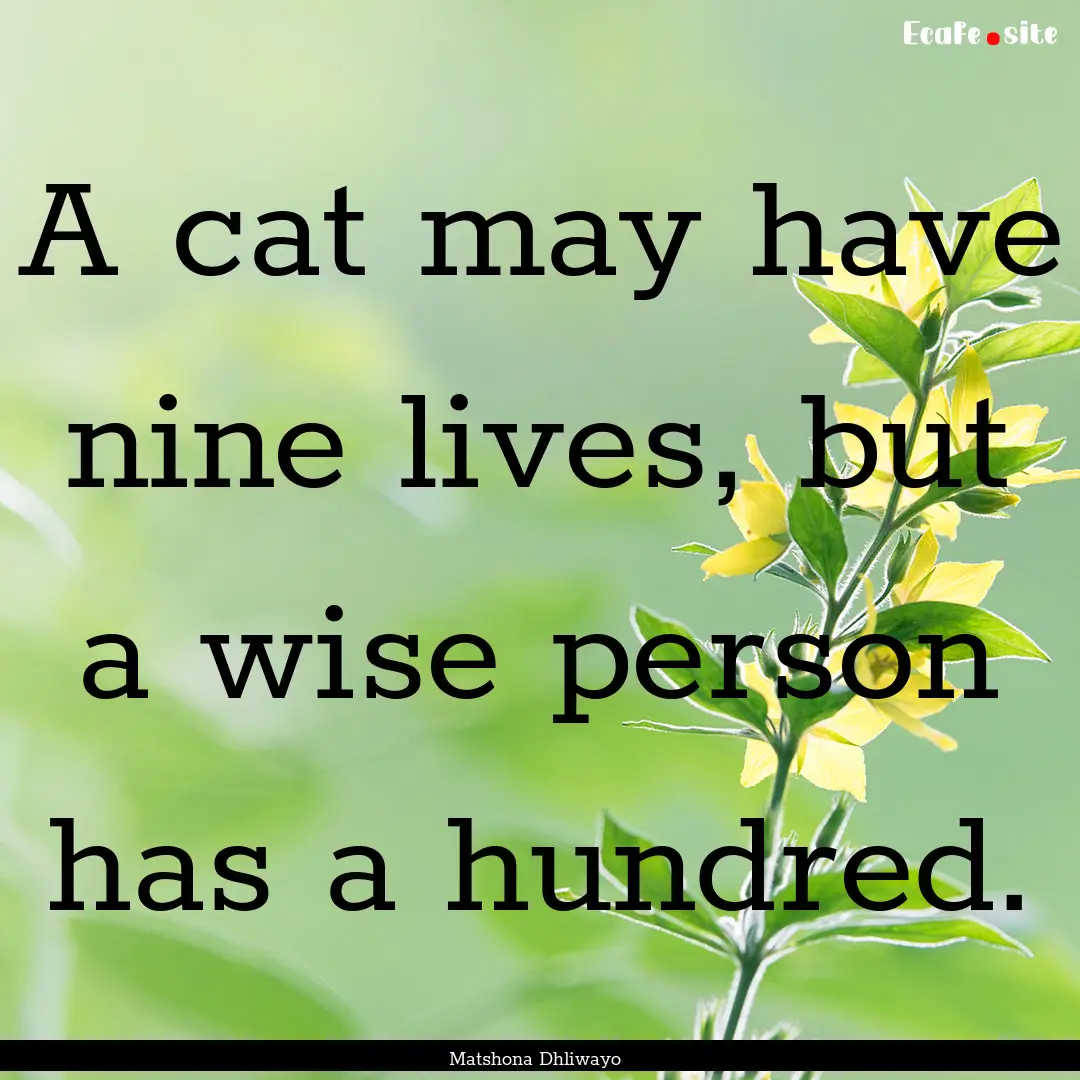 Ecafe.site

A cat may have nine lives, but a wise person has a hundred.

Matshona Dhliwayo